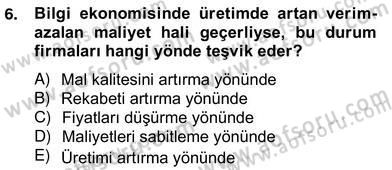 6. Bilgi ekonomisinde üretimde artan verim-azalan maliyet hali geçerliyse, bu durum firmaları hangi yönde teşvik eder?

A) Mal kalitesini artırma yönünde
B) Rekabeti artırma yönünde
C) Fiyatları düşürme yönünde
D) Maliyetleri sabitleme yönünde
E) Üretimi artırma yönünde

www.aofsoru.com